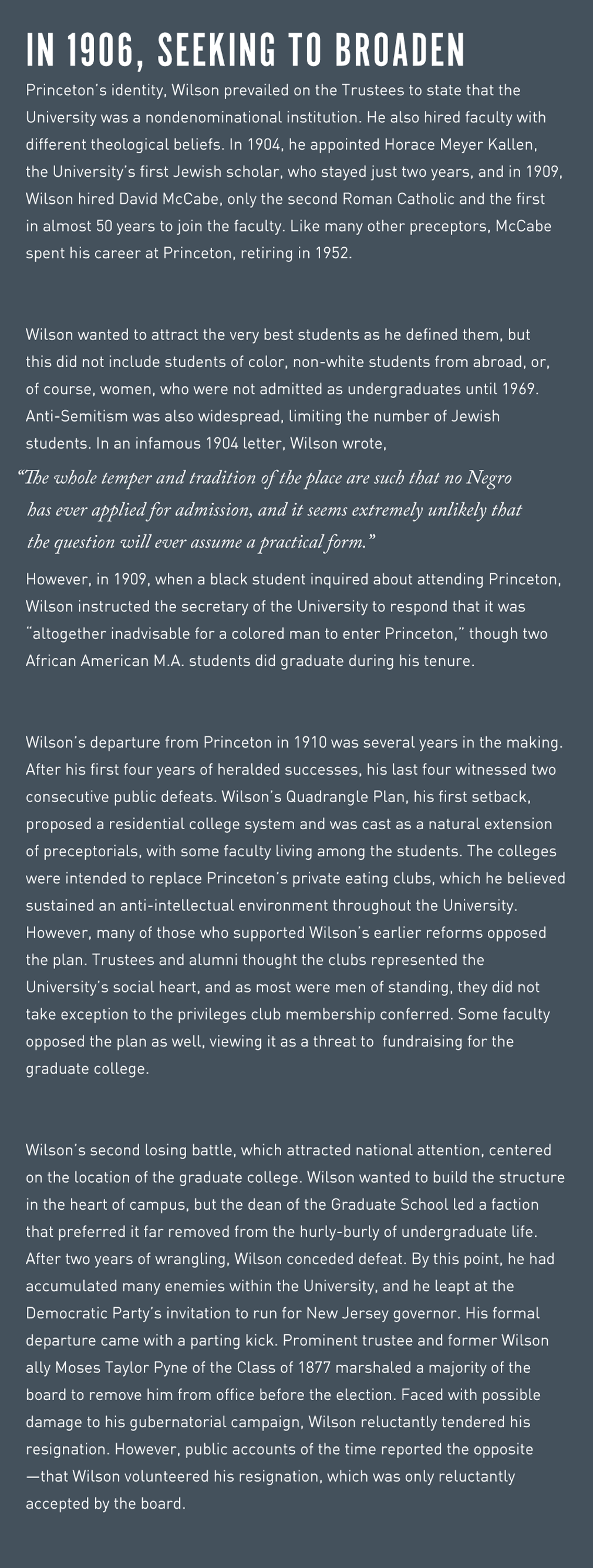 IN 1906, SEEKING TO BROADEN

Princeton's identity, Wilson prevailed on the Trustees to state that the University was a nondenominational institution. He also hired faculty with different theological beliefs. In 1904, he appointed Horace Meyer Kallen, the University's first Jewish scholar, who stayed just two years, and in 1909, Wilson hired David McCabe, only the second Roman Catholic and the first in almost 50 years to join the faculty. Like many other preceptors, McCabe spent his career at Princeton, retiring in 1952.

Wilson wanted to attract the very best students as he defined them, but this did not include students of color, non-white students from abroad, or, of course, women, who were not admitted as undergraduates until 1969. Anti-Semitism was also widespread, limiting the number of Jewish students. In an infamous 1904 letter, Wilson wrote,

"The whole temper and tradition of the place are such that no Negro has ever applied for admission, and it seems extremely unlikely that the question will ever assume a practical form."

However, in 1909, when a black student inquired about attending Princeton, Wilson instructed the secretary of the University to respond that it was "altogether inadvisable for a colored man to enter Princeton," though two African American M.A. students did graduate during his tenure.

Wilson's departure from Princeton in 1910 was several years in the making. After his first four years of heralded successes, his last four witnessed two consecutive public defeats. Wilson's Quadrangle Plan, his first setback, proposed a residential college system and was cast as a natural extension of preceptorials, with some faculty living among the students. The colleges were intended to replace Princeton's private eating clubs, which he believed sustained an anti-intellectual environment throughout the University. However, many of those who supported Wilson's earlier reforms opposed the plan. Trustees and alumni thought the clubs represented the University's social heart, and as most were men of standing, they did not take exception to the privileges club membership conferred. Some faculty opposed the plan as well, viewing it as a threat to fundraising for the graduate college.

Wilson's second losing battle, which attracted national attention, centered on the location of the graduate college. Wilson wanted to build the structure in the heart of campus, but the dean of the Graduate School led a faction that preferred it far removed from the hurly-burly of undergraduate life. After two years of wrangling, Wilson conceded defeat. By this point, he had accumulated many enemies within the University, and he leapt at the Democratic Party's invitation to run for New Jersey governor. His formal departure came with a parting kick. Prominent trustee and former Wilson ally Moses Taylor Pyne of the Class of 1877 marshaled a majority of the board to remove him from office before the election. Faced with possible damage to his gubernatorial campaign, Wilson reluctantly tendered his resignation. However, public accounts of the time reported the opposite —that Wilson volunteered his resignation, which was only reluctantly accepted by the board.